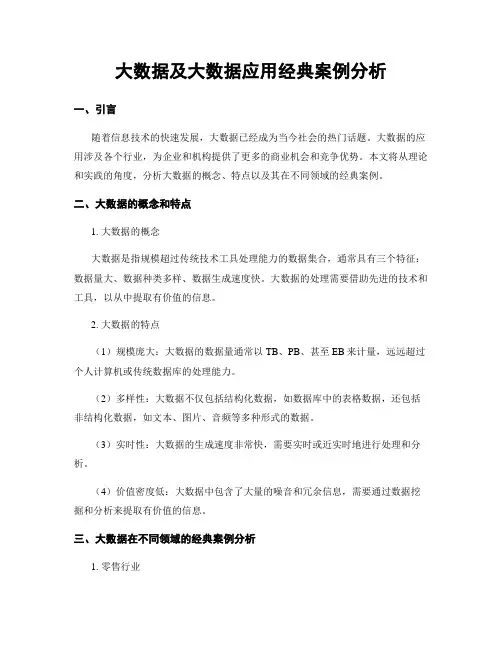 大数据及大数据应用经典案例分析

一、引言

随着信息技术的快速发展，大数据已经成为当今社会的热门话题。大数据的应用涉及各个行业，为企业和机构提供了更多的商业机会和竞争优势。本文将从理论和实践的角度，分析大数据的概念、特点以及其在不同领域的经典案例。

二、大数据的概念和特点

1. 大数据的概念

大数据是指规模超过传统技术工具处理能力的数据集合，通常具有三个特征：数据量大、数据种类多样、数据生成速度快。大数据的处理需要借助先进的技术和工具，以从中提取有价值的信息。

2. 大数据的特点

（1）规模庞大：大数据的数据量通常以 TB、PB、甚至 EB 来计量，远远超过个人计算机或传统数据库的处理能力。

（2）多样性：大数据不仅包括结构化数据，如数据库中的表格数据，还包括非结构化数据，如文本、图片、音频等多种形式的数据。

（3）实时性：大数据的生成速度非常快，需要实时或近实时地进行处理和分析。

（4）价值密度低：大数据中包含了大量的噪音和冗余信息，需要通过数据挖掘和分析来提取有价值的信息。

三、大数据在不同领域的经典案例分析

1. 零售行业